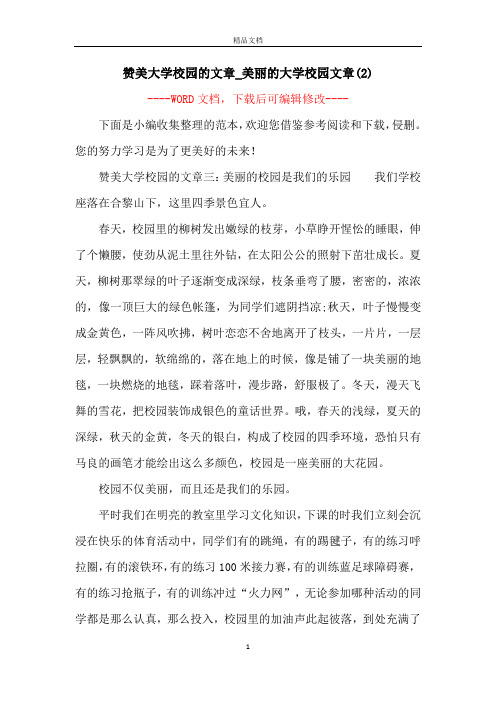 精品文档

赞美大学校园的文章_美丽的大学校园文章(2)

----WORD文档，下载后可编辑修改----

下面是小编收集整理的范本，欢迎您借鉴参考阅读和下载，侵删。您的努力学习是为了更美好的未来！

赞美大学校园的文章三：美丽的校园是我们的乐园　　我们学校座落在合黎山下，这里四季景色宜人。

春天，校园里的柳树发出嫩绿的枝芽，小草睁开惺忪的睡眼，伸了个懒腰，使劲从泥土里往外钻，在太阳公公的照射下茁壮成长。夏天，柳树那翠绿的叶子逐渐变成深绿，枝条垂弯了腰，密密的，浓浓的，像一顶巨大的绿色帐篷，为同学们遮阴挡凉;秋天，叶子慢慢变成金黄色，一阵风吹拂，树叶恋恋不舍地离开了枝头，一片片，一层层，轻飘飘的，软绵绵的，落在地上的时候，像是铺了一块美丽的地毯，一块燃烧的地毯，踩着落叶，漫步路，舒服极了。冬天，漫天飞舞的雪花，把校园装饰成银色的童话世界。哦，春天的浅绿，夏天的深绿，秋天的金黄，冬天的银白，构成了校园的四季环境，恐怕只有马良的画笔才能绘出这么多颜色，校园是一座美丽的大花园。

校园不仅美丽，而且还是我们的乐园。

平时我们在明亮的教室里学习文化知识，下课的时我们立刻会沉浸在快乐的体育活动中，同学们有的跳绳，有的踢毽子，有的练习呼拉圈，有的滚铁环，有的练习100米接力赛，有的训练蓝足球障碍赛，有的练习抢瓶子，有的训练冲过“火力网”，无论参加哪种活动的同学都是那么认真，那么投入，校园里的加油声此起彼落，到处充满了

1